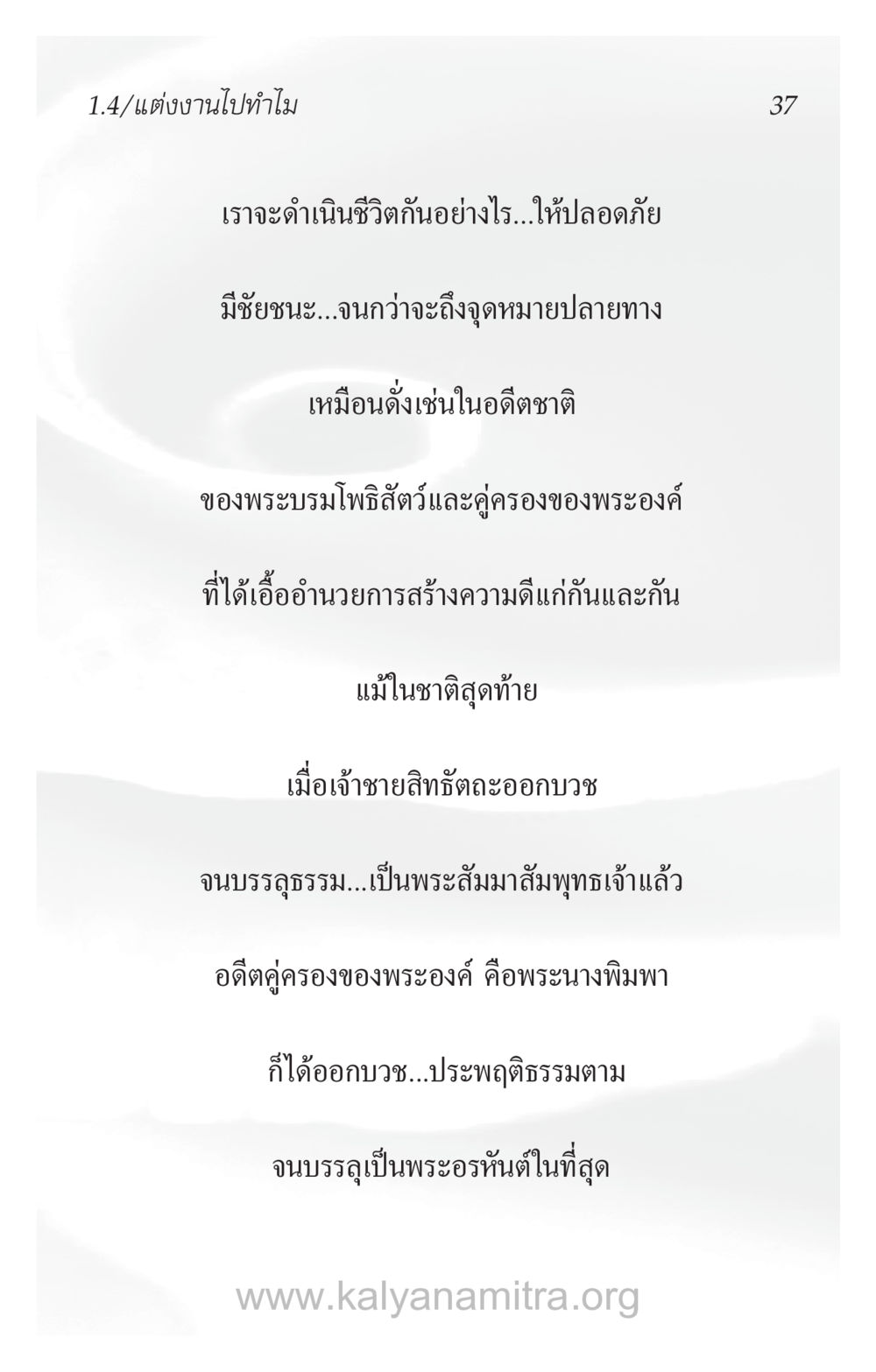 1.4/แต่งงานไปทำไม 37

เราจะดำเนินชีวิตกันอย่างไร...ให้ปลอดภัย

มีชัยชนะ...จนกว่าจะถึงจุดหมายปลายทาง

เหมือนดั่งเช่นในอดีตชาติ

ของพระบรมโพธิสัตว์และคู่ครองของพระองค์

ที่ได้เอื้ออำนวยการสร้างความดีแก่กันและกัน

แม้ในชาติสุดท้าย

เมื่อเจ้าชายสิทธัตถะออกบวช

จนบรรลุธรรม...เป็นพระสัมมาสัมพุทธเจ้าแล้ว

อดีตคู่ครองของพระองค์ คือพระนางพิมพา

ก็ได้ออกบวช...ประพฤติธรรมตาม

จนบรรลุเป็นพระอรหันต์ในที่สุด

www.kalyanamitra.org